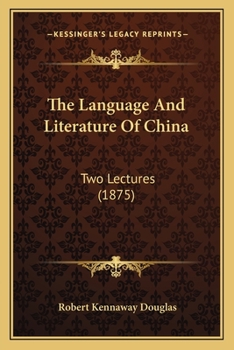 —KESSINGER'S LEGACY REPRINTS—

The Language And Literature Of China

Two Lectures (1875)

Robert Kennaway Douglas